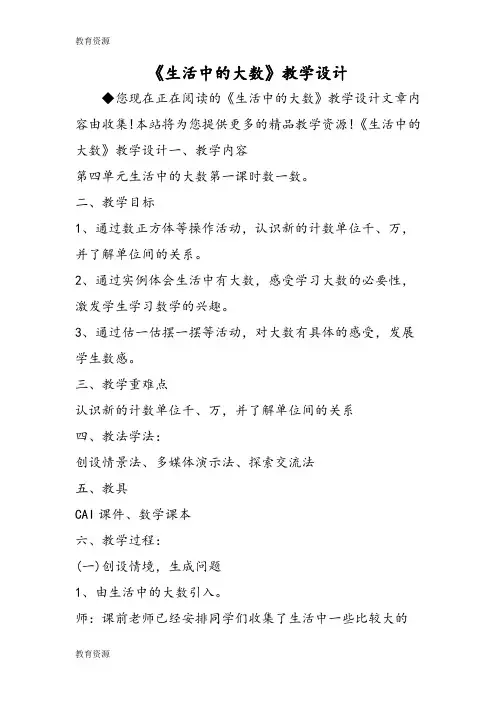 教育资源

《生活中的大数》教学设计

◆您现在正在阅读的《生活中的大数》教学设计文章内容由收集!本站将为您提供更多的精品教学资源!《生活中的大数》教学设计一、教学内容

第四单元生活中的大数第一课时数一数。

二、教学目标

1、通过数正方体等操作活动，认识新的计数单位千、万，并了解单位间的关系。

2、通过实例体会生活中有大数，感受学习大数的必要性，激发学生学习数学的兴趣。

3、通过估一估摆一摆等活动，对大数有具体的感受，发展学生数感。

三、教学重难点

认识新的计数单位千、万，并了解单位间的关系

四、教法学法:

创设情景法、多媒体演示法、探索交流法

五、教具

CAI 课件、数学课本

六、教学过程:

(一)创设情境，生成问题

1、由生活中的大数引入。

师：课前老师已经安排同学们收集了生活中一些比较大的

教育资源